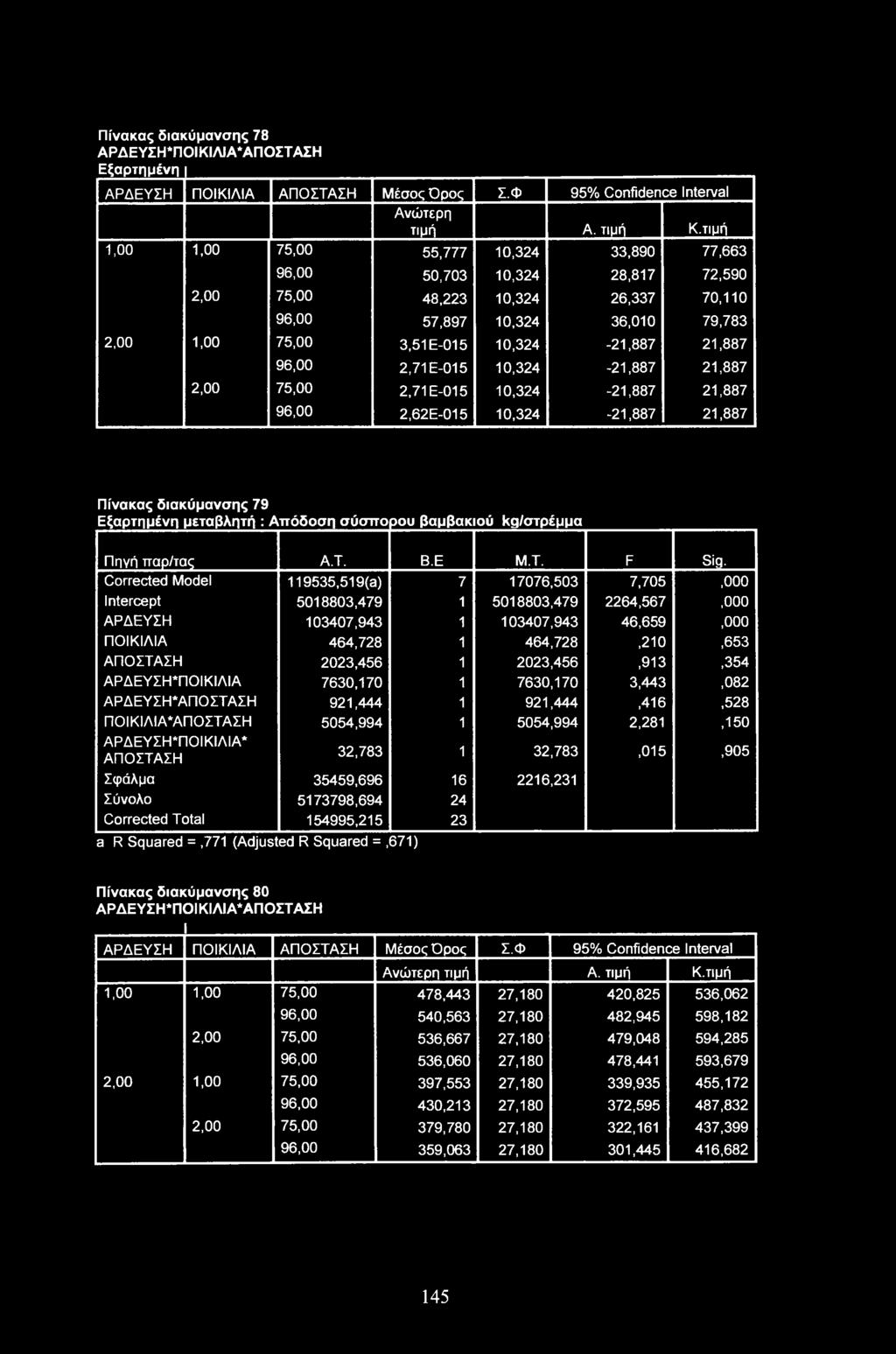 Πίνακας διακύμανσης 78
ΑΡΔΕΥΣΗ*ΠΟΙΚΙΛΙΑ*ΑΠΟΣΤΑΣΗ
Εξαρτημένη

| ΑΡΔΕΥΣΗ | ΠΟΙΚΙΛΙΑ | ΑΠΟΣΤΑΣΗ | Μέσος Όρος | Σ.Φ | 95% Confidence Interval | |
|---|---|---|---|---|---|---|
| | | | Ανώτερη τιμή | | Α. τιμή | Κ.τιμή |
| 1,00 | 1,00 | 75,00 | 55,777 | 10,324 | 33,890 | 77,663 |
| | | 96,00 | 50,703 | 10,324 | 28,817 | 72,590 |
| | 2,00 | 75,00 | 48,223 | 10,324 | 26,337 | 70,110 |
| | | 96,00 | 57,897 | 10,324 | 36,010 | 79,783 |
| 2,00 | 1,00 | 75,00 | 3,51E-015 | 10,324 | -21,887 | 21,887 |
| | | 96,00 | 2,71E-015 | 10,324 | -21,887 | 21,887 |
| | 2,00 | 75,00 | 2,71E-015 | 10,324 | -21,887 | 21,887 |
| | | 96,00 | 2,62E-015 | 10,324 | -21,887 | 21,887 |

Πίνακας διακύμανσης 79
Εξαρτημένη μεταβλητή : Απόδοση σύσπορου βαμβακιού kg/στρέμμα

| Πηγή παρ/τας | Α.Τ. | Β.Ε | Μ.Τ. | F | Sig. |
|---|---|---|---|---|---|
| Corrected Model | 119535,519(a) | 7 | 17076,503 | 7,705 | ,000 |
| Intercept | 5018803,479 | 1 | 5018803,479 | 2264,567 | ,000 |
| ΑΡΔΕΥΣΗ | 103407,943 | 1 | 103407,943 | 46,659 | ,000 |
| ΠΟΙΚΙΛΙΑ | 464,728 | 1 | 464,728 | ,210 | ,653 |
| ΑΠΟΣΤΑΣΗ | 2023,456 | 1 | 2023,456 | ,913 | ,354 |
| ΑΡΔΕΥΣΗ*ΠΟΙΚΙΛΙΑ | 7630,170 | 1 | 7630,170 | 3,443 | ,082 |
| ΑΡΔΕΥΣΗ*ΑΠΟΣΤΑΣΗ | 921,444 | 1 | 921,444 | ,416 | ,528 |
| ΠΟΙΚΙΛΙΑ*ΑΠΟΣΤΑΣΗ | 5054,994 | 1 | 5054,994 | 2,281 | ,150 |
| ΑΡΔΕΥΣΗ*ΠΟΙΚΙΛΙΑ* ΑΠΟΣΤΑΣΗ | 32,783 | 1 | 32,783 | ,015 | ,905 |
| Σφάλμα | 35459,696 | 16 | 2216,231 | | |
| Σύνολο | 5173798,694 | 24 | | | |
| Corrected Total | 154995,215 | 23 | | | |

a R Squared = ,771 (Adjusted R Squared = ,671)

Πίνακας διακύμανσης 80
ΑΡΔΕΥΣΗ*ΠΟΙΚΙΛΙΑ*ΑΠΟΣΤΑΣΗ

| ΑΡΔΕΥΣΗ | ΠΟΙΚΙΛΙΑ | ΑΠΟΣΤΑΣΗ | Μέσος Όρος | Σ.Φ | 95% Confidence Interval | |
|---|---|---|---|---|---|---|
| | | | Ανώτερη τιμή | | Α. τιμή | Κ.τιμή |
| 1,00 | 1,00 | 75,00 | 478,443 | 27,180 | 420,825 | 536,062 |
| | | 96,00 | 540,563 | 27,180 | 482,945 | 598,182 |
| | 2,00 | 75,00 | 536,667 | 27,180 | 479,048 | 594,285 |
| | | 96,00 | 536,060 | 27,180 | 478,441 | 593,679 |
| 2,00 | 1,00 | 75,00 | 397,553 | 27,180 | 339,935 | 455,172 |
| | | 96,00 | 430,213 | 27,180 | 372,595 | 487,832 |
| | 2,00 | 75,00 | 379,780 | 27,180 | 322,161 | 437,399 |
| | | 96,00 | 359,063 | 27,180 | 301,445 | 416,682 |

145